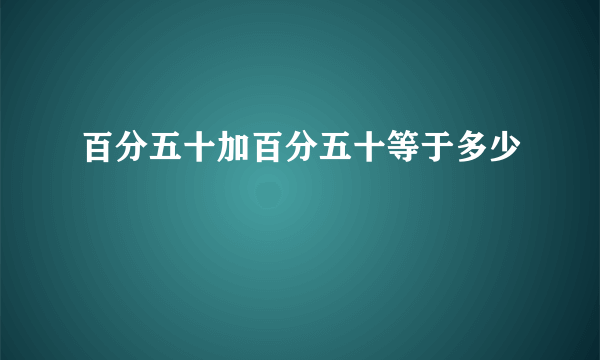 百分五十加百分五十等于多少